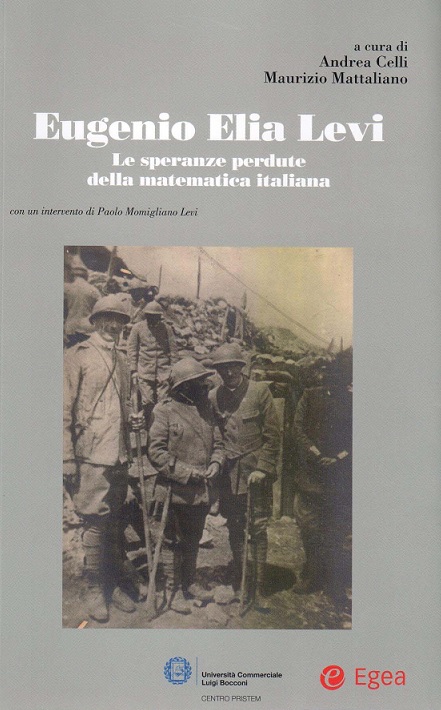 a cura di
Andrea Celli
Maurizio Mattaliano

Eugenio Elia Levi

Le speranze perdute
della matematica italiana

con un intervento di Paolo Momigliano Levi

Università Commerciale
Luigi Bocconi
CENTRO PRISTEM

Egea